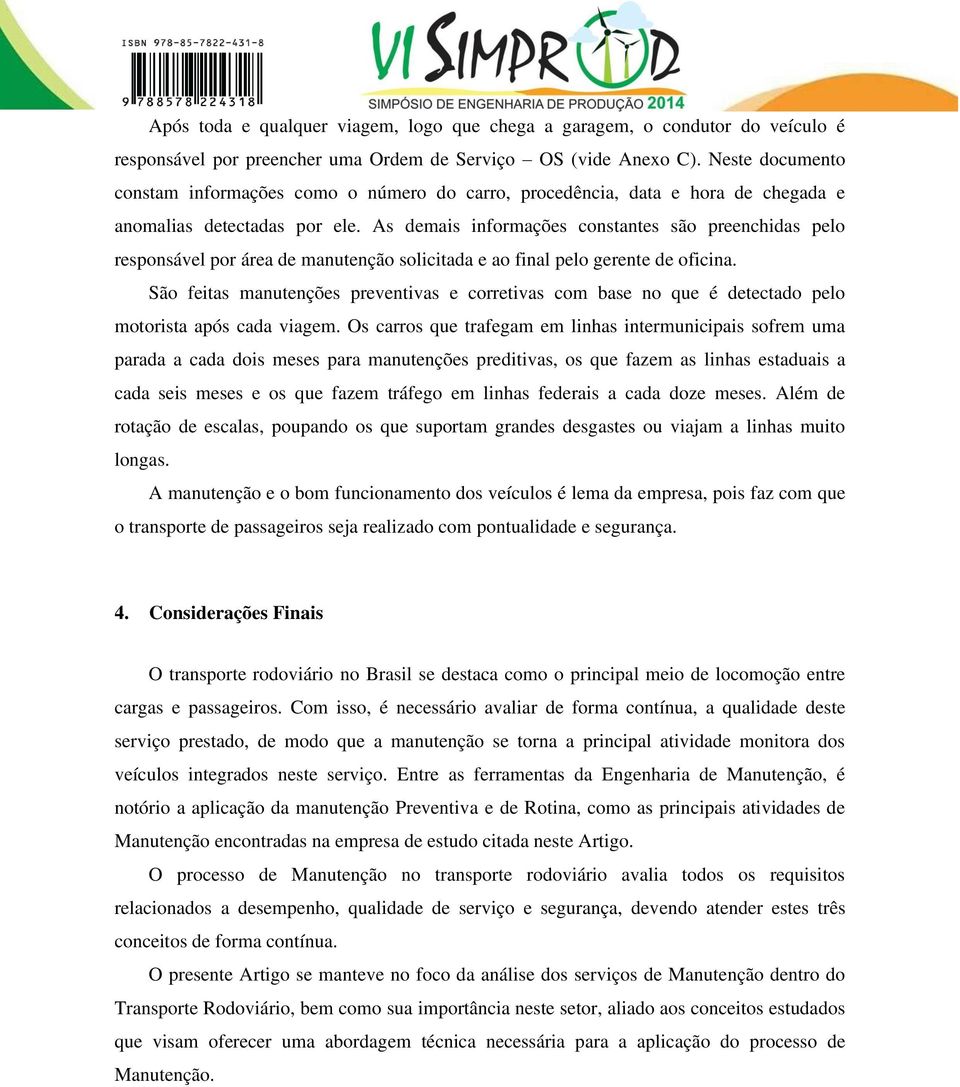 ISBN 978-85-7822-431-8

9 788578 224318

VI SIMPROD

SIMPÓSIO DE ENGENHARIA DE PRODUÇÃO 2014

Após toda e qualquer viagem, logo que chega a garagem, o condutor do veículo é responsável por preencher uma Ordem de Serviço – OS (vide Anexo C). Neste documento constam informações como o número do carro, procedência, data e hora de chegada e anomalias detectadas por ele. As demais informações constantes são preenchidas pelo responsável por área de manutenção solicitada e ao final pelo gerente de oficina.

São feitas manutenções preventivas e corretivas com base no que é detectado pelo motorista após cada viagem. Os carros que trafegam em linhas intermunicipais sofrem uma parada a cada dois meses para manutenções preditivas, os que fazem as linhas estaduais a cada seis meses e os que fazem tráfego em linhas federais a cada doze meses. Além de rotação de escalas, poupando os que suportam grandes desgastes ou viajam a linhas muito longas.

A manutenção e o bom funcionamento dos veículos é lema da empresa, pois faz com que o transporte de passageiros seja realizado com pontualidade e segurança.

4. Considerações Finais

O transporte rodoviário no Brasil se destaca como o principal meio de locomoção entre cargas e passageiros. Com isso, é necessário avaliar de forma contínua, a qualidade deste serviço prestado, de modo que a manutenção se torna a principal atividade monitora dos veículos integrados neste serviço. Entre as ferramentas da Engenharia de Manutenção, é notório a aplicação da manutenção Preventiva e de Rotina, como as principais atividades de Manutenção encontradas na empresa de estudo citada neste Artigo.

O processo de Manutenção no transporte rodoviário avalia todos os requisitos relacionados a desempenho, qualidade de serviço e segurança, devendo atender estes três conceitos de forma contínua.

O presente Artigo se manteve no foco da análise dos serviços de Manutenção dentro do Transporte Rodoviário, bem como sua importância neste setor, aliado aos conceitos estudados que visam oferecer uma abordagem técnica necessária para a aplicação do processo de Manutenção.